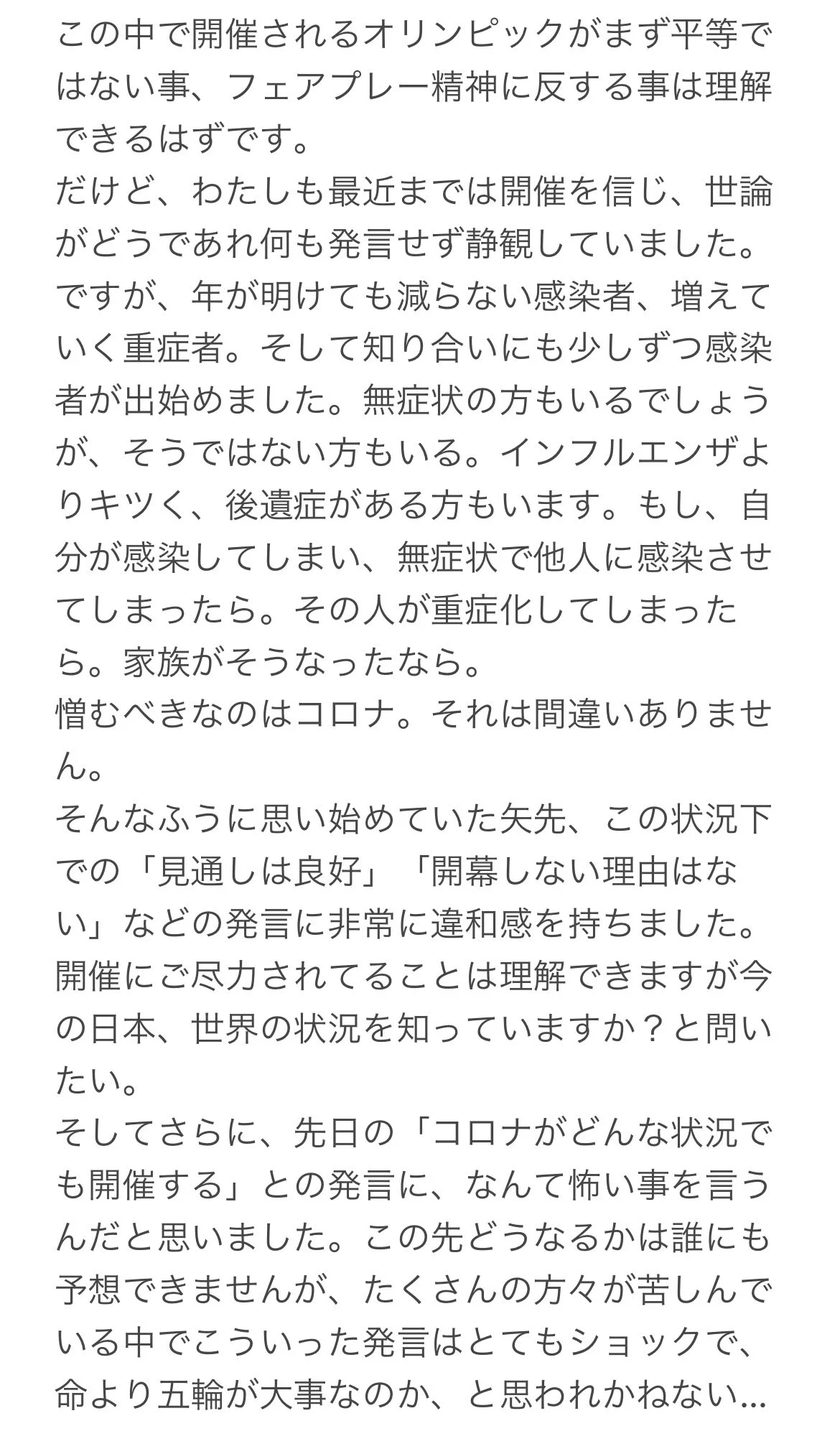 この中で開催されるオリンピックがまず平等ではない事、フェアプレー精神に反する事は理解できるはずです。
だけど、わたしも最近までは開催を信じ、世論がどうであれ何も発言せず静観していました。
ですが、年が明けても減らない感染者、増えていく重症者。そして知り合いにも少しずつ感染者が出始めました。無症状の方もいるでしょうが、そうではない方もいる。インフルエンザよりキツく、後遺症がある方もいます。もし、自分が感染してしまい、無症状で他人に感染させてしまったら。その人が重症化してしまったら。家族がそうなったなら。
憎むべきなのはコロナ。それは間違いありません。
そんなふうに思い始めていた矢先、この状況下での「見通しは良好」「開幕しない理由はない」などの発言に非常に違和感を持ちました。
開催にご尽力されてることは理解できますが今の日本、世界の状況を知っていますか？と問いたい。
そしてさらに、先日の「コロナがどんな状況でも開催する」との発言に、なんて怖い事を言うんだと思いました。この先どうなるかは誰にも予想できませんが、たくさんの方々が苦しんでいる中でこういった発言はとてもショックで、命より五輪が大事なのか、と思われかねない…